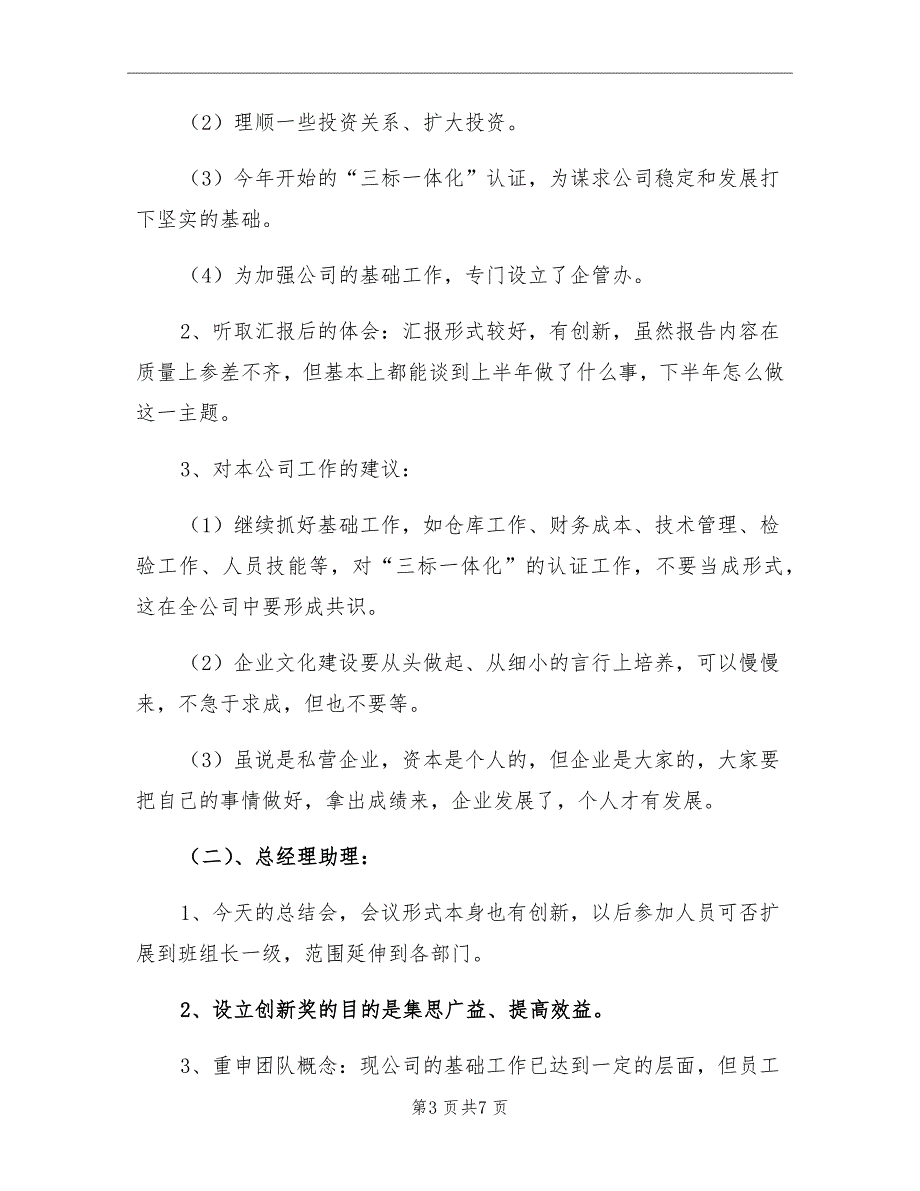 （2）理顺一些投资关系、扩大投资。

（3）今年开始的“三标一体化”认证，为谋求公司稳定和发展打下坚实的基础。

（4）为加强公司的基础工作，专门设立了企管办。

2、听取汇报后的体会：汇报形式较好，有创新，虽然报告内容在质量上参差不齐，但基本上都能谈到上半年做了什么事，下半年怎么做这一主题。

3、对本公司工作的建议：

（1）继续抓好基础工作，如仓库工作、财务成本、技术管理、检验工作、人员技能等，对“三标一体化”的认证工作，不要当成形式，这在全公司中要形成共识。

（2）企业文化建设要从头做起、从细小的言行上培养，可以慢慢来，不急于求成，但也不要等。

（3）虽说是私营企业，资本是个人的，但企业是大家的，大家要把自己的事情做好，拿出成绩来，企业发展了，个人才有发展。

（二）、总经理助理：

1、今天的总结会，会议形式本身也有创新，以后参加人员可否扩展到班组长一级，范围延伸到各部门。

2、设立创新奖的目的是集思广益、提高效益。

3、重申团队概念：现公司的基础工作已达到一定的层面，但员工

第3页共7页